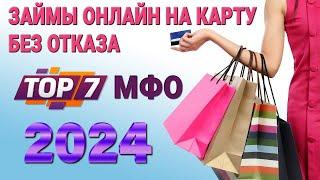 ЗАЙМЫ ОНЛАЙН НА КАРТУ
БЕЗ ОТКАЗА

TOP 7 МФО

2024